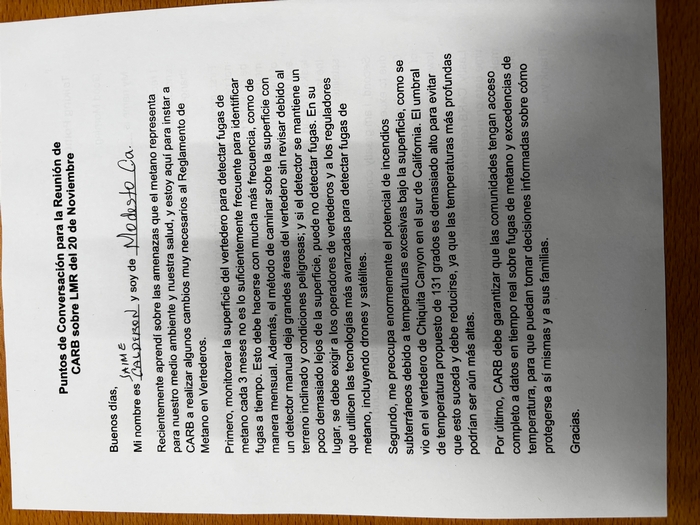 Puntos de Conversación para la Reunión de CARB sobre LMR del 20 de Noviembre

Buenos días,

Mi nombre es JAIME CALDERON y soy de Modesto Ca.

Recientemente aprendí sobre las amenazas que el metano representa para nuestro medio ambiente y nuestra salud, y estoy aquí para instar a CARB a realizar algunos cambios muy necesarios al Reglamento de Metano en Vertederos.

Primero, monitorear la superficie del vertedero para detectar fugas de metano cada 3 meses no es lo suficientemente frecuente para identificar fugas a tiempo. Esto debe hacerse con mucha más frecuencia, como de manera mensual. Además, el método de caminar sobre la superficie con un detector manual deja grandes áreas del vertedero sin revisar debido al terreno inclinado y condiciones peligrosas; y si el detector se mantiene un poco demasiado lejos de la superficie, puede no detectar fugas. En su lugar, se debe exigir a los operadores de vertederos y a los reguladores que utilicen las tecnologías más avanzadas para detectar fugas de metano, incluyendo drones y satélites.

Segundo, me preocupa enormemente el potencial de incendios subterráneos debido a temperaturas excesivas bajo la superficie, como se vio en el vertedero de Chiquita Canyon en el sur de California. El umbral de temperatura propuesto de 131 grados es demasiado alto para evitar que esto suceda y debe reducirse, ya que las temperaturas más profundas podrían ser aún más altas.

Por último, CARB debe garantizar que las comunidades tengan acceso completo a datos en tiempo real sobre fugas de metano y excedencias de temperatura, para que puedan tomar decisiones informadas sobre cómo protegerse a sí mismas y a sus familias.

Gracias.